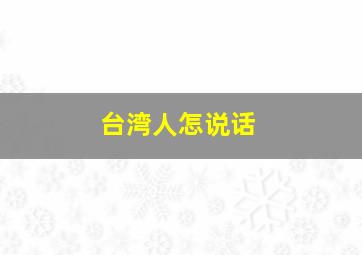 台湾人怎说话